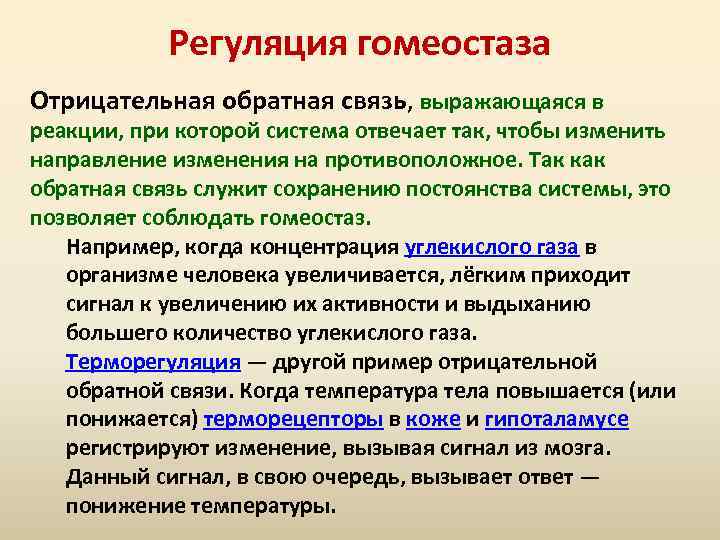 Регуляция гомеостаза

Отрицательная обратная связь, выражающаяся в реакции, при которой система отвечает так, чтобы изменить направление изменения на противоположное. Так как обратная связь служит сохранению постоянства системы, это позволяет соблюдать гомеостаз.

Например, когда концентрация углекислого газа в организме человека увеличивается, лёгким приходит сигнал к увеличению их активности и выдыханию большего количество углекислого газа.

Терморегуляция — другой пример отрицательной обратной связи. Когда температура тела повышается (или понижается) терморецепторы в коже и гипоталамусе регистрируют изменение, вызывая сигнал из мозга. Данный сигнал, в свою очередь, вызывает ответ — понижение температуры.